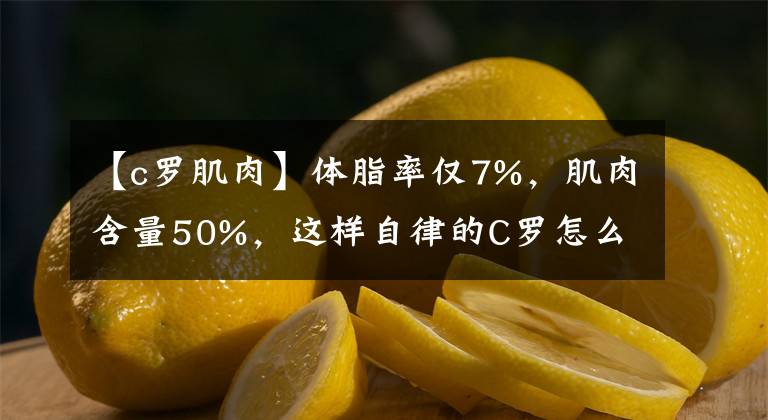 【c罗肌肉】体脂率仅7%，肌肉含量50%，这样自律的C罗怎么